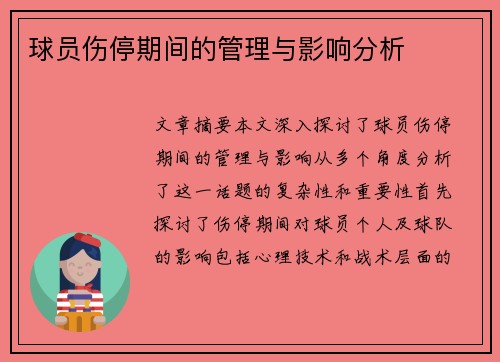 球员伤停期间的管理与影响分析

文章摘要本文深入探讨了球员伤停期间的管理与影响从多个角度分析了这一话题的复杂性和重要性首先探讨了伤停期间对球员个人及球队的影响包括心理技术和战术层面的